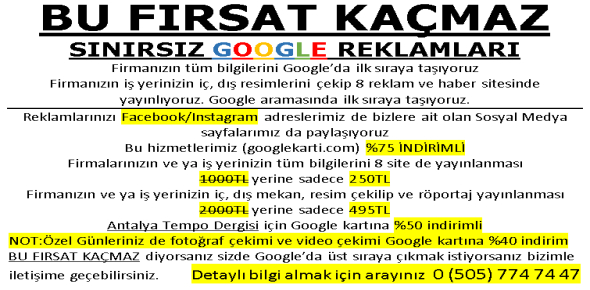 BU FIRSAT KAÇMAZ

SINIRSIZ GOOGLE REKLAMLARI

Firmanızın tüm bilgilerini Google'da ilk sıraya taşıyoruz
Firmanızın iş yerinizin iç, dış resimlerini çekip 8 reklam ve haber sitesinde yayınlıyoruz. Google aramasında ilk sıraya taşıyoruz.

Reklamlarınızı Facebook/Instagram adreslerimiz de bizlere ait olan Sosyal Medya sayfalarımız da paylaşıyoruz
Bu hizmetlerimiz (googlekarti.com) %75 İNDİRİMLİ
Firmalarınızın ve ya iş yerinizin tüm bilgilerini 8 site de yayınlanması
1000TL yerine sadece 250TL
Firmanızın ve ya iş yerinizin iç, dış mekan, resim çekilip ve röportaj yayınlanması
2000TL yerine sadece 495TL
Antalya Tempo Dergisi için Google kartına %50 indirimli
NOT:Özel Günleriniz de fotoğraf çekimi ve video çekimi Google kartına %40 indirim
BU FIRSAT KAÇMAZ diyorsanız sizde Google'da üst sıraya çıkmak istiyorsanız bizimle iletişime geçebilirsiniz. Detaylı bilgi almak için arayınız 0 (505) 774 74 47